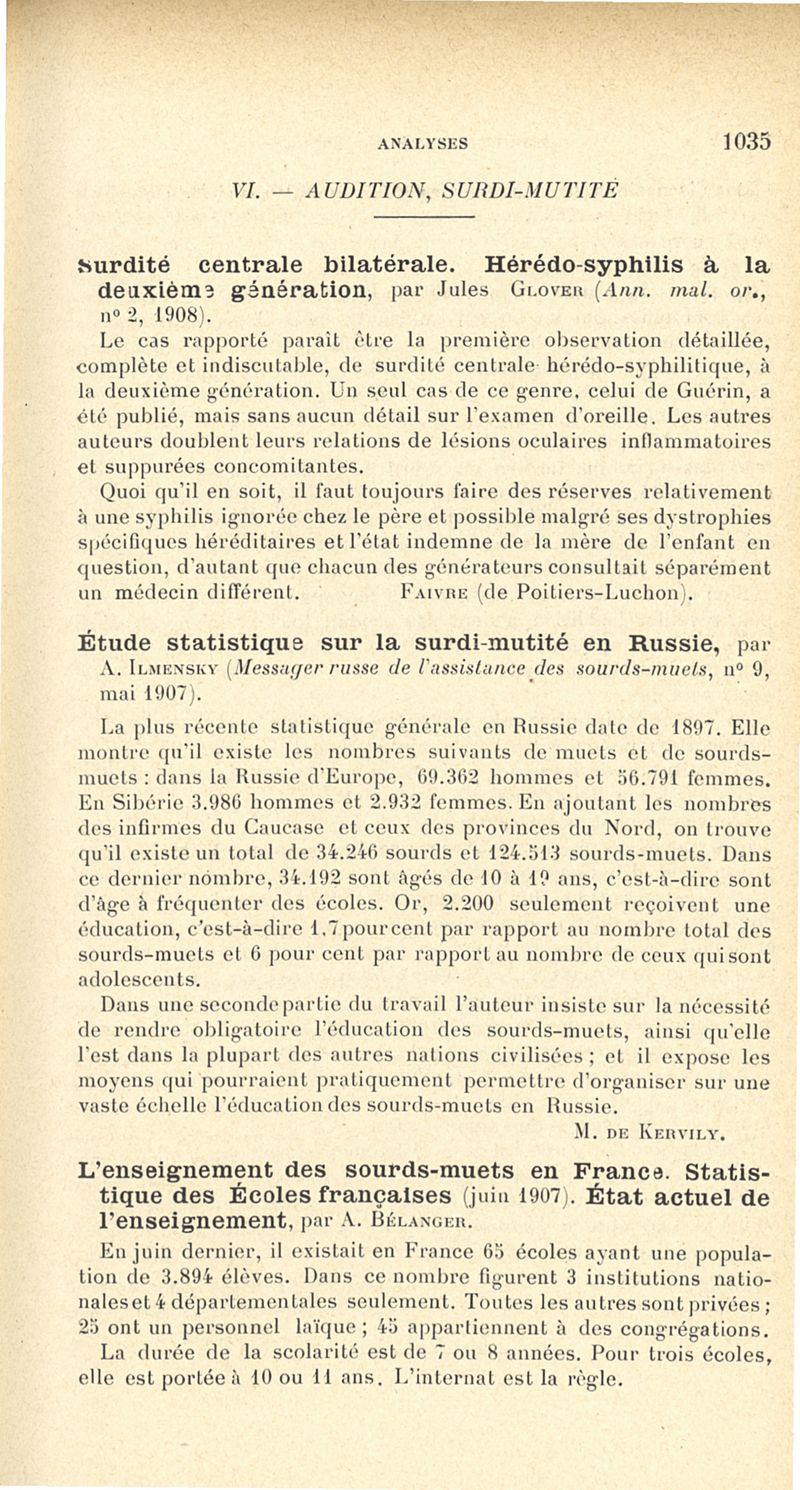 ANALYSES 1035

VI. — AUDITION, SURDI-MUTITÉ

Surdité centrale bilatérale. Hérédo-syphilis à la deuxième génération, par Jules GLOVER (Ann. mal. or., n° 2, 1908).

Le cas rapporté paraît être la première observation détaillée, complète et indiscutable, de surdité centrale hérédo-syphilitique, à la deuxième génération. Un seul cas de ce genre, celui de Guérin, a été publié, mais sans aucun détail sur l'examen d'oreille. Les autres auteurs doublent leurs relations de lésions oculaires inflammatoires et suppurées concomitantes.

Quoi qu'il en soit, il faut toujours faire des réserves relativement à une syphilis ignorée chez le père et possible malgré ses dystrophies spécifiques héréditaires et l'état indemne de la mère de l'enfant en question, d'autant que chacun des générateurs consultait séparément un médecin différent. FAIVRE (de Poitiers-Luchon).

Étude statistique sur la surdi-mutité en Russie, par A. ILMENSKY (Messager russe de l'assistance des sourds-muets, n° 9, mai 1907).

La plus récente statistique générale en Russie date de 1897. Elle montre qu'il existe les nombres suivants de muets et de sourds-muets : dans la Russie d'Europe, 69.362 hommes et 56.791 femmes. En Sibérie 3.986 hommes et 2.932 femmes. En ajoutant les nombres des infirmes du Caucase et ceux des provinces du Nord, on trouve qu'il existe un total de 34.246 sourds et 124.513 sourds-muets. Dans ce dernier nombre, 34.192 sont âgés de 10 à 19 ans, c'est-à-dire sont d'âge à fréquenter des écoles. Or, 2.200 seulement reçoivent une éducation, c'est-à-dire 1,7 pour cent par rapport au nombre total des sourds-muets et 6 pour cent par rapport au nombre de ceux qui sont adolescents.

Dans une seconde partie du travail l'auteur insiste sur la nécessité de rendre obligatoire l'éducation des sourds-muets, ainsi qu'elle l'est dans la plupart des autres nations civilisées ; et il expose les moyens qui pourraient pratiquement permettre d'organiser sur une vaste échelle l'éducation des sourds-muets en Russie.

M. DE KERVILY.

L'enseignement des sourds-muets en France. Statistique des Écoles françaises (juin 1907). État actuel de l'enseignement, par A. BÉLANGER.

En juin dernier, il existait en France 65 écoles ayant une population de 3.894 élèves. Dans ce nombre figurent 3 institutions nationales et 4 départementales seulement. Toutes les autres sont privées ; 25 ont un personnel laïque ; 45 appartiennent à des congrégations.

La durée de la scolarité est de 7 ou 8 années. Pour trois écoles, elle est portée à 10 ou 11 ans. L'internat est la règle.